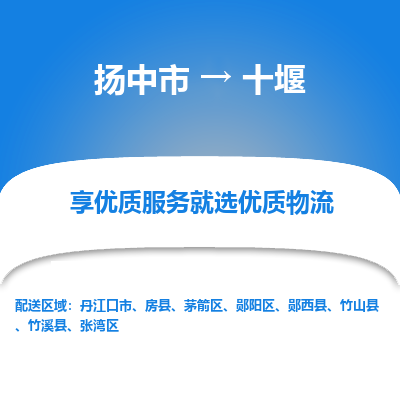 扬中市 → 十堰

享优质服务就选优质物流

配送区域：丹江口市、房县、茅箭区、郧阳区、郧西县、竹山县、竹溪县、张湾区